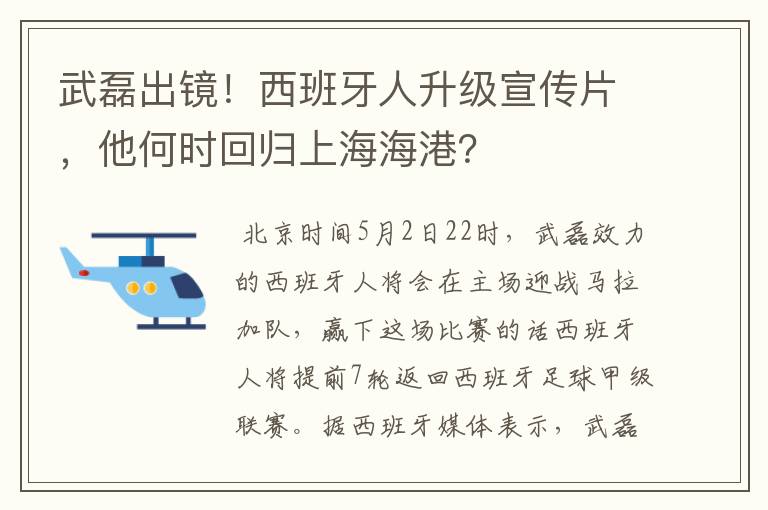 武磊出镜！西班牙人升级宣传片，他何时回归上海海港？

北京时间5月2日22时，武磊效力的西班牙人将会在主场迎战马拉加队，赢下这场比赛的话西班牙人将提前7轮返回西班牙足球甲级联赛。据西班牙媒体表示，武磊